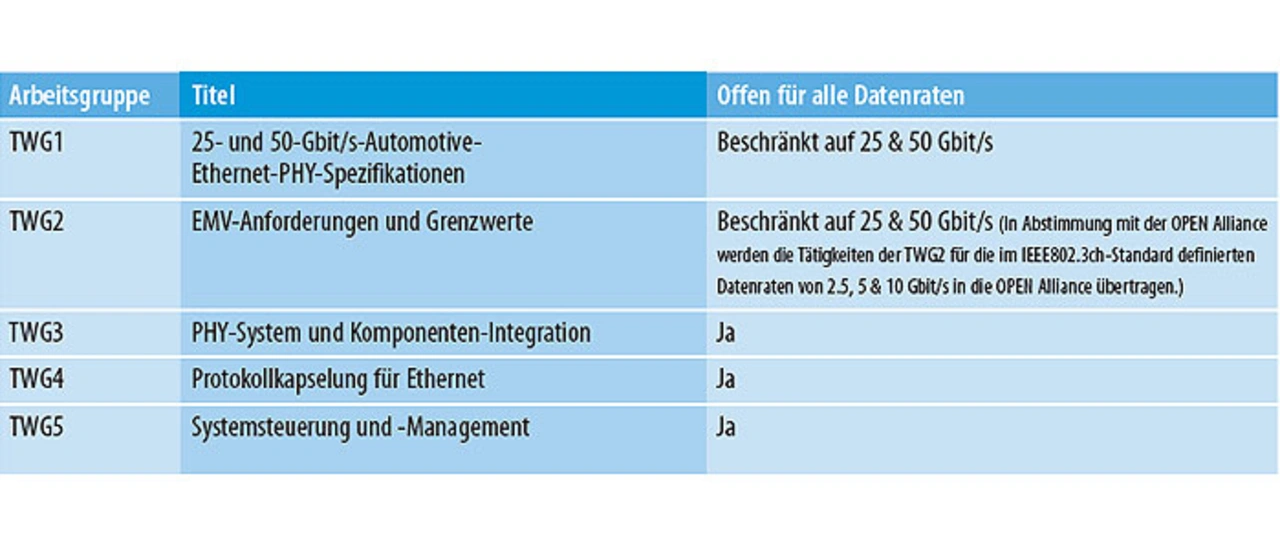 | Arbeitsgruppe | Titel | Offen für alle Datenraten |
|---|---|---|
| TWG1 | 25- und 50-Gbit/s-Automotive-Ethernet-PHY-Spezifikationen | Beschränkt auf 25 & 50 Gbit/s |
| TWG2 | EMV-Anforderungen und Grenzwerte | Beschränkt auf 25 & 50 Gbit/s (In Abstimmung mit der OPEN Alliance werden die Tätigkeiten der TWG2 für die im IEEE802.3ch-Standard definierten Datenraten von 2.5, 5 & 10 Gbit/s in die OPEN Alliance übertragen.) |
| TWG3 | PHY-System und Komponenten-Integration | Ja |
| TWG4 | Protokollkapselung für Ethernet | Ja |
| TWG5 | Systemsteuerung und -Management | Ja |